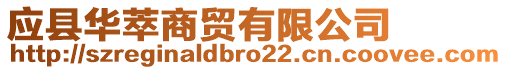 应县华萃商贸有限公司
http://szreginaldbro22.cn.coovee.com